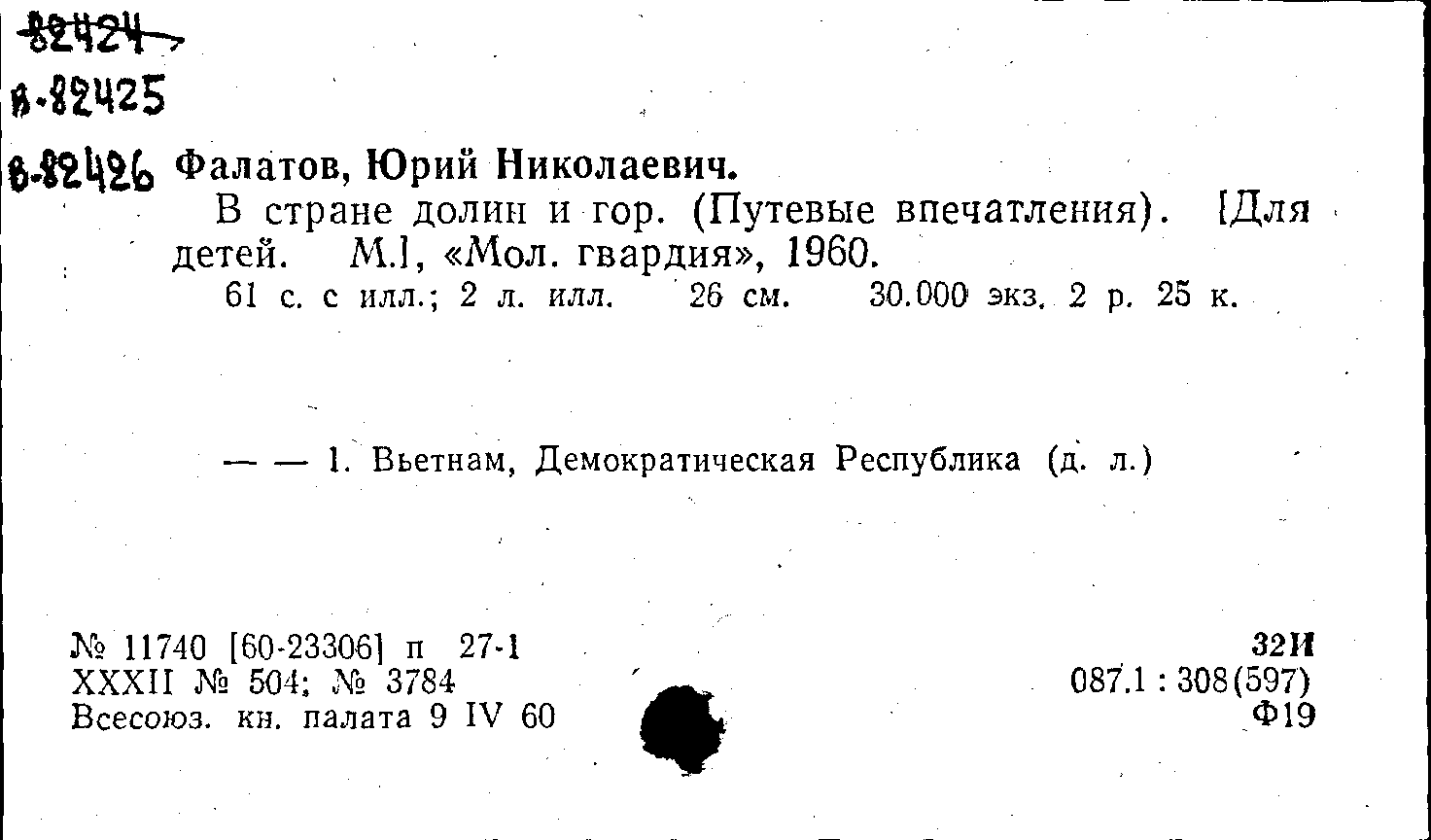 82424

в-82425

в-82426 Фалатов, Юрий Николаевич.

В стране долин и гор. (Путевые впечатления). [Для детей. М.], «Мол. гвардия», 1960.

61 с. с илл.; 2 л. илл. 26 см. 30.000 экз. 2 р. 25 к.

— — 1. Вьетнам, Демократическая Республика (д. л.)

№ 11740 [60-23306] п 27-1
XXXII № 504; № 3784
Всесоюз. кн. палата 9 IV 60

32И
087.1 : 308(597)
Ф19